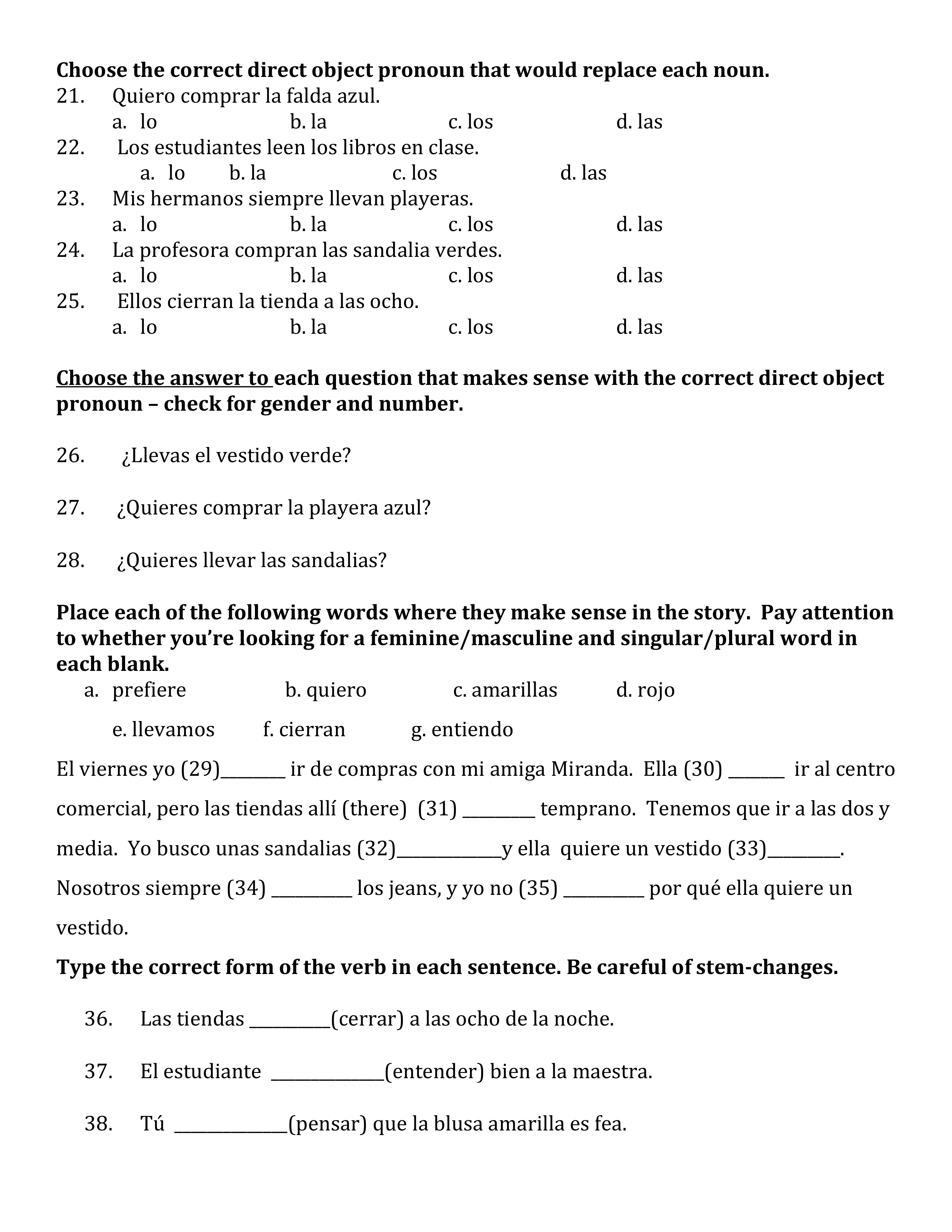 **Choose the correct direct object pronoun that would replace each noun.**

21. Quiero comprar la falda azul.
a. lo b. la c. los d. las

22. Los estudiantes leen los libros en clase.
a. lo b. la c. los d. las

23. Mis hermanos siempre llevan playeras.
a. lo b. la c. los d. las

24. La profesora compran las sandalia verdes.
a. lo b. la c. los d. las

25. Ellos cierran la tienda a las ocho.
a. lo b. la c. los d. las

**Choose the answer to each question that makes sense with the correct direct object pronoun – check for gender and number.**

26. ¿Llevas el vestido verde?

27. ¿Quieres comprar la playera azul?

28. ¿Quieres llevar las sandalias?

**Place each of the following words where they make sense in the story. Pay attention to whether you're looking for a feminine/masculine and singular/plural word in each blank.**

a. prefiere b. quiero c. amarillas d. rojo
e. llevamos f. cierran g. entiendo

El viernes yo (29)________ ir de compras con mi amiga Miranda. Ella (30) _______ ir al centro comercial, pero las tiendas allí (there) (31) _________ temprano. Tenemos que ir a las dos y media. Yo busco unas sandalias (32)_____________y ella quiere un vestido (33)_________. Nosotros siempre (34) __________ los jeans, y yo no (35) __________ por qué ella quiere un vestido.

**Type the correct form of the verb in each sentence. Be careful of stem-changes.**

36. Las tiendas __________(cerrar) a las ocho de la noche.

37. El estudiante ______________(entender) bien a la maestra.

38. Tú ______________(pensar) que la blusa amarilla es fea.